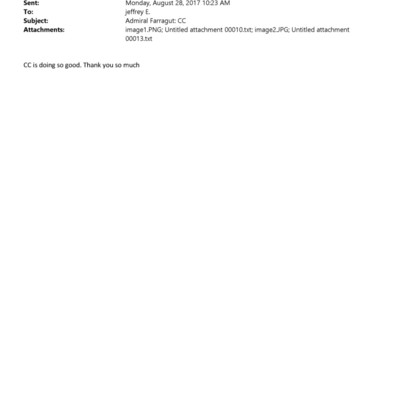 Sent: Monday, August 28, 2017 10:23 AM
To: jeffrey E.
Subject: Admiral Farragut: CC
Attachments: image1.PNG; Untitled attachment 00010.txt; image2.JPG; Untitled attachment 00013.txt

CC is doing so good. Thank you so much